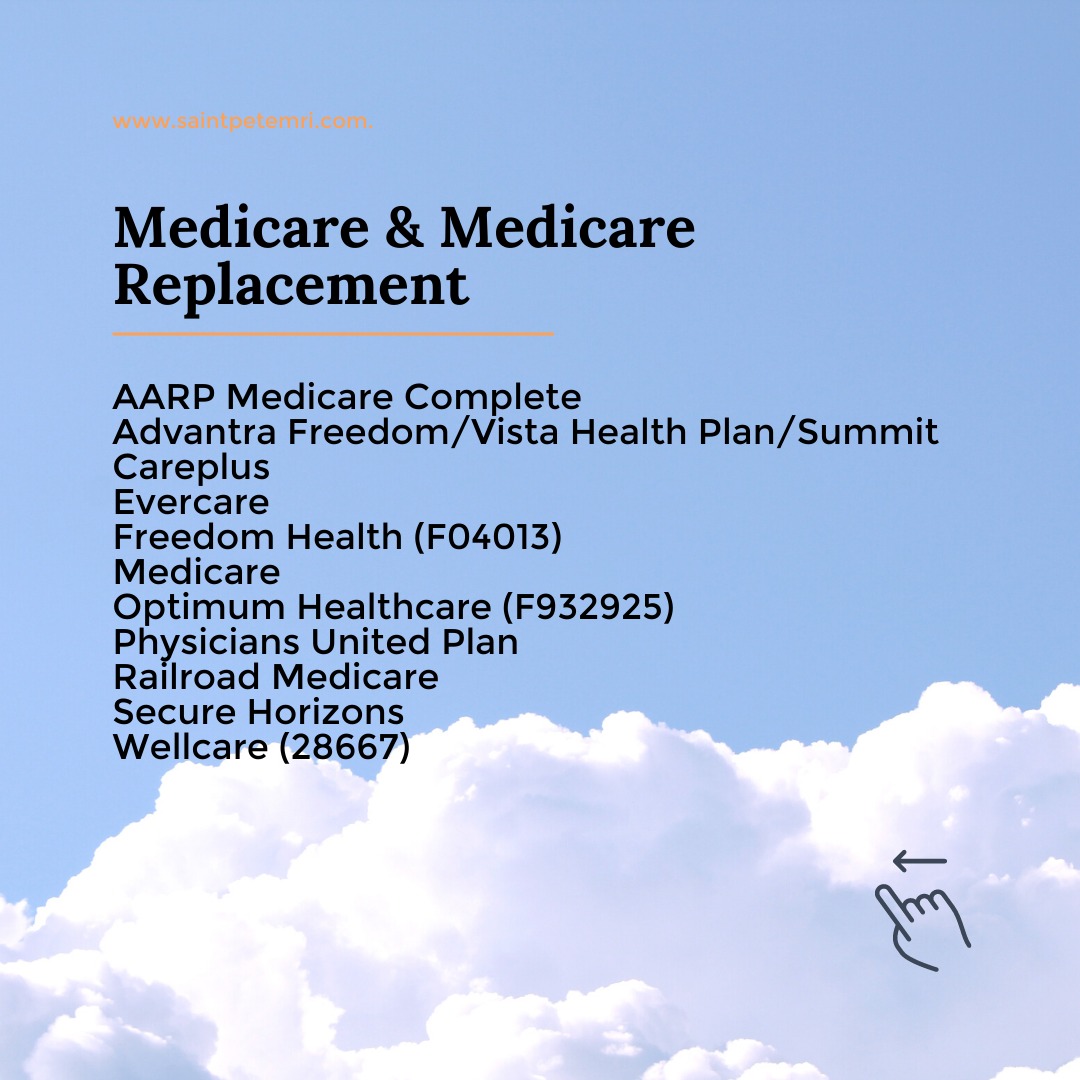 www.saintpetemri.com.

Medicare & Medicare Replacement

AARP Medicare Complete
Advantra Freedom/Vista Health Plan/Summit
Careplus
Evercare
Freedom Health (F04013)
Medicare
Optimum Healthcare (F932925)
Physicians United Plan
Railroad Medicare
Secure Horizons
Wellcare (28667)